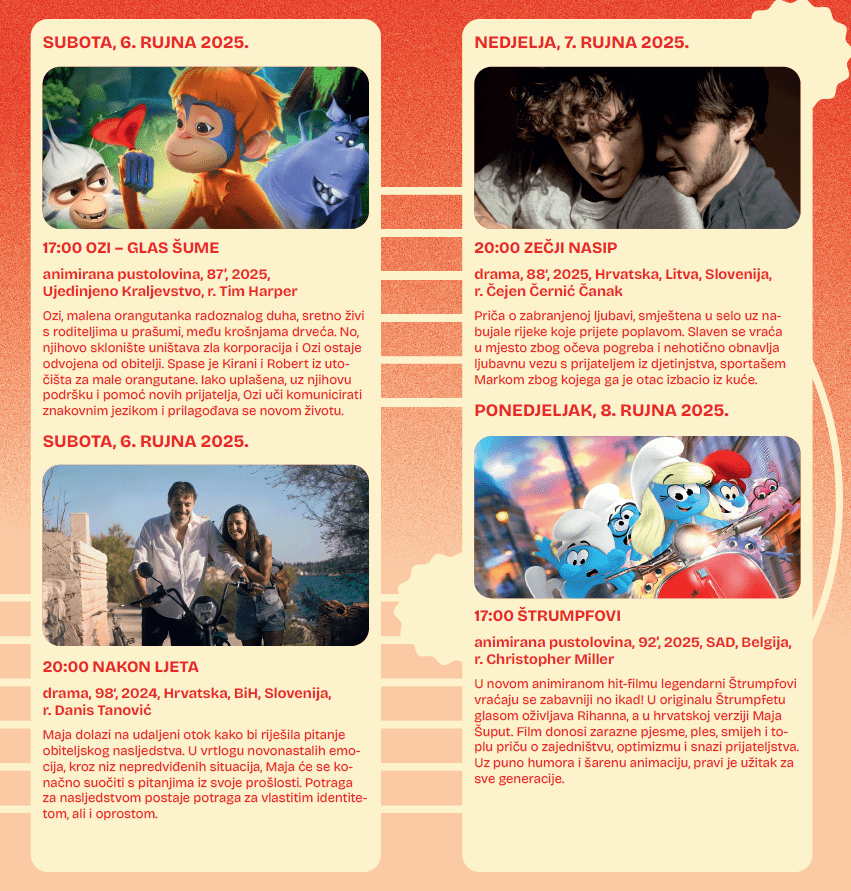 SUBOTA, 6. RUJNA 2025.

17:00 OZI – GLAS ŠUME

animirana pustolovina, 87', 2025, Ujedinjeno Kraljevstvo, r. Tim Harper

Ozi, malena orangutanka radoznalog duha, sretno živi s roditeljima u prašumi, među krošnjama drveća. No, njihovo sklonište uništava zla korporacija i Ozi ostaje odvojena od obitelji. Spase je Kirani i Robert iz utočišta za male orangutane. Iako uplašena, uz njihovu podršku i pomoć novih prijatelja, Ozi uči komunicirati znakovnim jezikom i prilagođava se novom životu.

SUBOTA, 6. RUJNA 2025.

20:00 NAKON LJETA

drama, 98', 2024, Hrvatska, BiH, Slovenija, r. Danis Tanović

Maja dolazi na udaljeni otok kako bi riješila pitanje obiteljskog nasljedstva. U vrtlogu novonastalih emocija, kroz niz nepredviđenih situacija, Maja će se konačno suočiti s pitanjima iz svoje prošlosti. Potraga za nasljedstvom postaje potraga za vlastitim identitetom, ali i oprostom.

NEDJELJA, 7. RUJNA 2025.

20:00 ZEČJI NASIP

drama, 88', 2025, Hrvatska, Litva, Slovenija, r. Čejen Černić Čanak

Priča o zabranjenoj ljubavi, smještena u selo uz nabujale rijeke koje prijete poplavom. Slaven se vraća u mjesto zbog očeva pogreba i nehotično obnavlja ljubavnu vezu s prijateljem iz djetinjstva, sportašem Markom zbog kojega ga je otac izbacio iz kuće.

PONEDJELJAK, 8. RUJNA 2025.

17:00 ŠTRUMPFOVI

animirana pustolovina, 92', 2025, SAD, Belgija, r. Christopher Miller

U novom animiranom hit-filmu legendarni Štrumpfovi vraćaju se zabavniji no ikad! U originalu Štrumpfetu glasom oživljava Rihanna, a u hrvatskoj verziji Maja Šuput. Film donosi zarazne pjesme, ples, smijeh i toplu priču o zajedništvu, optimizmu i snazi prijateljstva. Uz puno humora i šarenu animaciju, pravi je užitak za sve generacije.